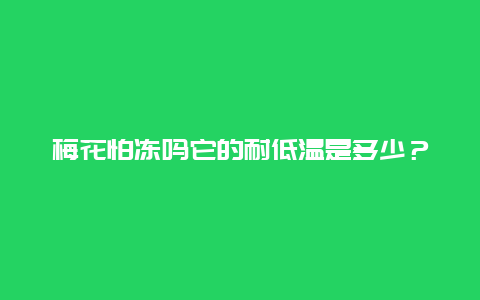 梅花怕冻吗它的耐低温是多少？